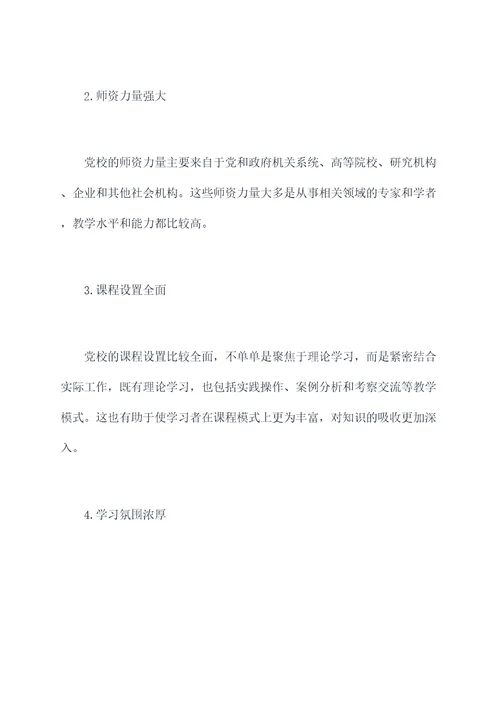 2.师资力量强大

党校的师资力量主要来自于党和政府机关系统、高等院校、研究机构、企业和其他社会机构。这些师资力量大多是从事相关领域的专家和学者，教学水平和能力都比较高。

3.课程设置全面

党校的课程设置比较全面，不单单是聚焦于理论学习，而是紧密结合实际工作，既有理论学习，也包括实践操作、案例分析和考察交流等教学模式。这也有助于使学习者在课程模式上更为丰富，对知识的吸收更加深入。

4.学习氛围浓厚